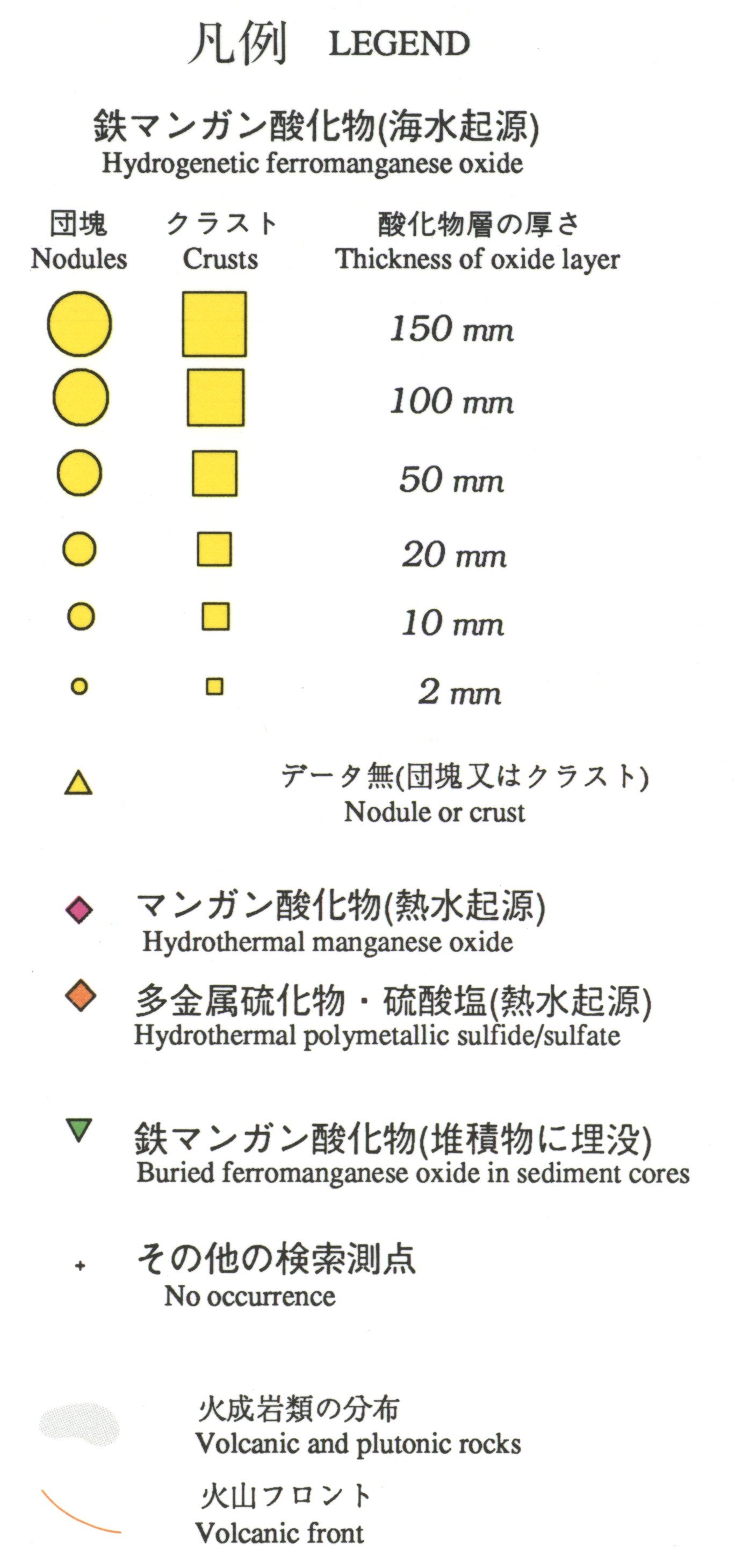 凡例 LEGEND

鉄マンガン酸化物(海水起源)
Hydrogenetic ferromanganese oxide

| 団塊 Nodules | クラスト Crusts | 酸化物層の厚さ Thickness of oxide layer |
|---|---|---|
| | | 150 mm |
| | | 100 mm |
| | | 50 mm |
| | | 20 mm |
| | | 10 mm |
| | | 2 mm |

データ無(団塊又はクラスト)
Nodule or crust

マンガン酸化物(熱水起源)
Hydrothermal manganese oxide

多金属硫化物・硫酸塩(熱水起源)
Hydrothermal polymetallic sulfide/sulfate

鉄マンガン酸化物(堆積物に埋没)
Buried ferromanganese oxide in sediment cores

その他の検索測点
No occurrence

火成岩類の分布
Volcanic and plutonic rocks

火山フロント
Volcanic front